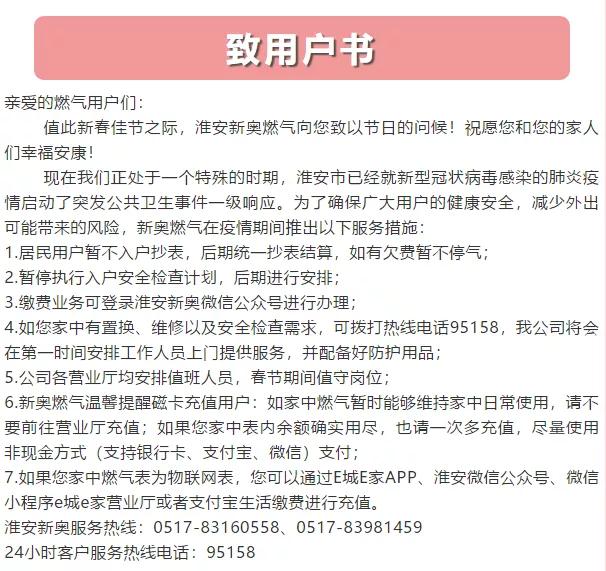 致用户书

亲爱的燃气用户们：

值此新春佳节之际，淮安新奥燃气向您致以节日的问候！祝愿您和您的家人们幸福安康！

现在我们正处于一个特殊的时期，淮安市已经就新型冠状病毒感染的肺炎疫情启动了突发公共卫生事件一级响应。为了确保广大用户的健康安全，减少外出可能带来的风险，新奥燃气在疫情期间推出以下服务措施：

1.居民用户暂不入户抄表，后期统一抄表结算，如有欠费暂不停气；

2.暂停执行入户安全检查计划，后期进行安排；

3.缴费业务可登录淮安新奥微信公众号进行办理；

4.如您家中有置换、维修以及安全检查需求，可拨打热线电话95158，我公司将会在第一时间安排工作人员上门提供服务，并配备好防护用品；

5.公司各营业厅均安排值班人员，春节期间值守岗位；

6.新奥燃气温馨提醒磁卡充值用户：如家中燃气暂时能够维持家中日常使用，请不要前往营业厅充值；如果您家中表内余额确实用尽，也请一次多充值，尽量使用非现金方式（支持银行卡、支付宝、微信）支付；

7.如果您家中燃气表为物联网表，您可以通过E城E家APP、淮安微信公众号、微信小程序e城e家营业厅或者支付宝生活缴费进行充值。

淮安新奥服务热线：0517-83160558、0517-83981459

24小时客户服务热线电话：95158